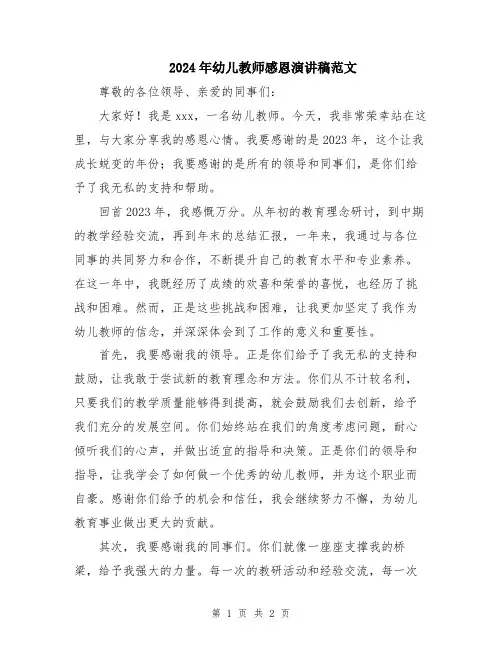 2024年幼儿教师感恩演讲稿范文

尊敬的各位领导、亲爱的同事们：

大家好！我是xxx，一名幼儿教师。今天，我非常荣幸站在这里，与大家分享我的感恩心情。我要感谢的是2023年，这个让我成长蜕变的年份；我要感谢的是所有的领导和同事们，是你们给予了我无私的支持和帮助。

回首2023年，我感慨万分。从年初的教育理念研讨，到中期的教学经验交流，再到年末的总结汇报，一年来，我通过与各位同事的共同努力和合作，不断提升自己的教育水平和专业素养。在这一年中，我既经历了成绩的欢喜和荣誉的喜悦，也经历了挑战和困难。然而，正是这些挑战和困难，让我更加坚定了我作为幼儿教师的信念，并深深体会到了工作的意义和重要性。

首先，我要感谢我的领导。正是你们给予了我无私的支持和鼓励，让我敢于尝试新的教育理念和方法。你们从不计较名利，只要我们的教学质量能够得到提高，就会鼓励我们去创新，给予我们充分的发展空间。你们始终站在我们的角度考虑问题，耐心倾听我们的心声，并做出适宜的指导和决策。正是你们的领导和指导，让我学会了如何做一个优秀的幼儿教师，并为这个职业而自豪。感谢你们给予的机会和信任，我会继续努力不懈，为幼儿教育事业做出更大的贡献。

其次，我要感谢我的同事们。你们就像一座座支撑我的桥梁，给予我强大的力量。每一次的教研活动和经验交流，每一次

第 1 页 共 2 页